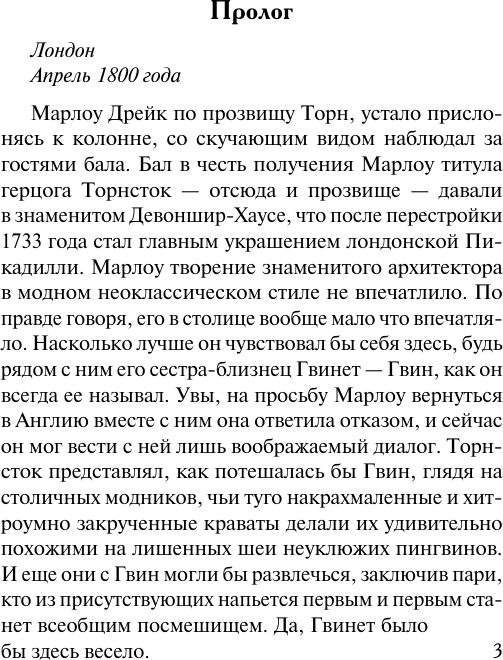 Пролог

Лондон
Апрель 1800 года

Марлоу Дрейк по прозвищу Торн, устало прислонясь к колонне, со скучающим видом наблюдал за гостями бала. Бал в честь получения Марлоу титула герцога Торнсток — отсюда и прозвище — давали в знаменитом Девоншир-Хаусе, что после перестройки 1733 года стал главным украшением лондонской Пикадилли. Марлоу творение знаменитого архитектора в модном неоклассическом стиле не впечатлило. По правде говоря, его в столице вообще мало что впечатляло. Насколько лучше он чувствовал бы себя здесь, будь рядом с ним его сестра-близнец Гвинет — Гвин, как он всегда ее называл. Увы, на просьбу Марлоу вернуться в Англию вместе с ним она ответила отказом, и сейчас он мог вести с ней лишь воображаемый диалог. Торнсток представлял, как потешалась бы Гвин, глядя на столичных модников, чьи туго накрахмаленные и хитроумно закрученные краваты делали их удивительно похожими на лишенных шеи неуклюжих пингвинов. И еще они с Гвин могли бы развлечься, заключив пари, кто из присутствующих напьется первым и первым станет всеобщим посмешищем. Да, Гвинет было бы здесь весело.

3